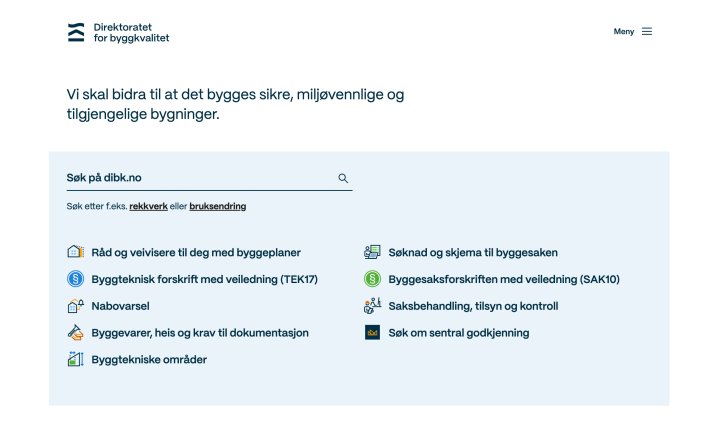 Direktoratet for byggkvalitet

Meny

Vi skal bidra til at det bygges sikre, miljøvennlige og tilgjengelige bygninger.

Søk på dibk.no

Søk etter f.eks. rekkverk eller bruksendring

Råd og veivisere til deg med byggeplaner

Byggteknisk forskrift med veiledning (TEK17)

Nabovarsel

Byggevarer, heis og krav til dokumentasjon

Byggtekniske områder

Søknad og skjema til byggesaken

Byggesaksforskriften med veiledning (SAK10)

Saksbehandling, tilsyn og kontroll

Søk om sentral godkjenning